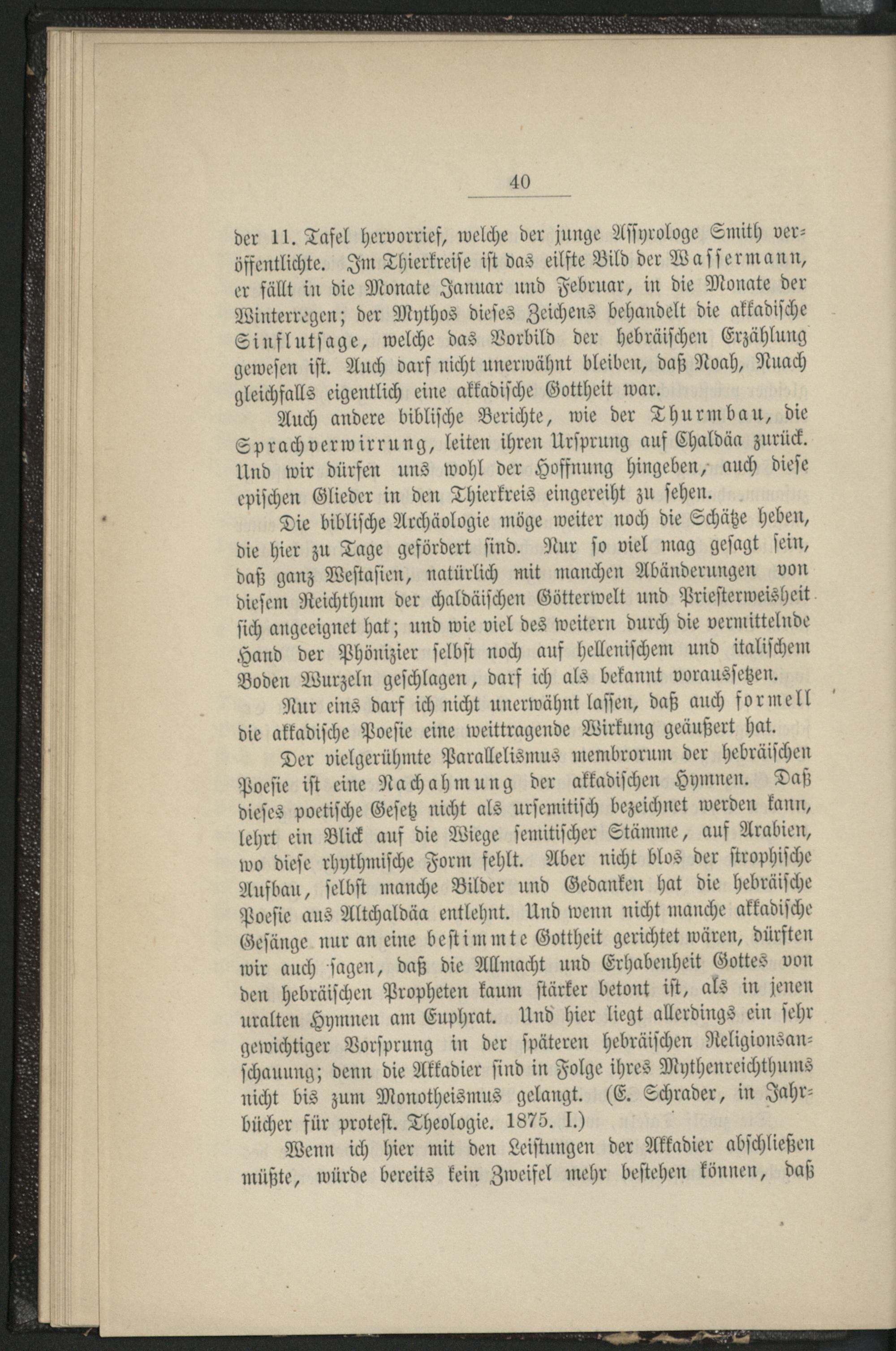 40

der 11. Tafel hervorrief, welche der junge Assyrologe Smith veröffentlichte. Im Thierkreise ist das eilfte Bild der Wassermann, er fällt in die Monate Januar und Februar, in die Monate der Winterregen; der Mythos dieses Zeichens behandelt die akkadische Sinflutsage, welche das Vorbild der hebräischen Erzählung gewesen ist. Auch darf nicht unerwähnt bleiben, daß Noah, Nuach gleichfalls eigentlich eine akkadische Gottheit war.

Auch andere biblische Berichte, wie der Thurmbau, die Sprachverwirrung, leiten ihren Ursprung auf Chaldäa zurück. Und wir dürfen uns wohl der Hoffnung hingeben, auch diese epischen Glieder in den Thierkreis eingereiht zu sehen.

Die biblische Archäologie möge weiter noch die Schätze heben, die hier zu Tage gefördert sind. Nur so viel mag gesagt sein, daß ganz Westasien, natürlich mit manchen Abänderungen von diesem Reichthum der chaldäischen Götterwelt und Priesterweisheit sich angeeignet hat; und wie viel des weitern durch die vermittelnde Hand der Phönizier selbst noch auf hellenischem und italischem Boden Wurzeln geschlagen, darf ich als bekannt voraussetzen.

Nur eins darf ich nicht unerwähnt lassen, daß auch formell die akkadische Poesie eine weittragende Wirkung geäußert hat.

Der vielgerühmte Parallelismus membrorum der hebräischen Poesie ist eine Nachahmung der akkadischen Hymnen. Daß dieses poetische Gesetz nicht als ursemitisch bezeichnet werden kann, lehrt ein Blick auf die Wiege semitischer Stämme, auf Arabien, wo diese rhythmische Form fehlt. Aber nicht blos der strophische Aufbau, selbst manche Bilder und Gedanken hat die hebräische Poesie aus Altchaldäa entlehnt. Und wenn nicht manche akkadische Gesänge nur an eine bestimmte Gottheit gerichtet wären, dürften wir auch sagen, daß die Allmacht und Erhabenheit Gottes von den hebräischen Propheten kaum stärker betont ist, als in jenen uralten Hymnen am Euphrat. Und hier liegt allerdings ein sehr gewichtiger Vorsprung in der späteren hebräischen Religionsanschauung; denn die Akkadier sind in Folge ihres Mythenreichthums nicht bis zum Monotheismus gelangt. (E. Schrader, in Jahrbücher für protest. Theologie. 1875. I.)

Wenn ich hier mit den Leistungen der Akkadier abschließen müßte, würde bereits kein Zweifel mehr bestehen können, daß